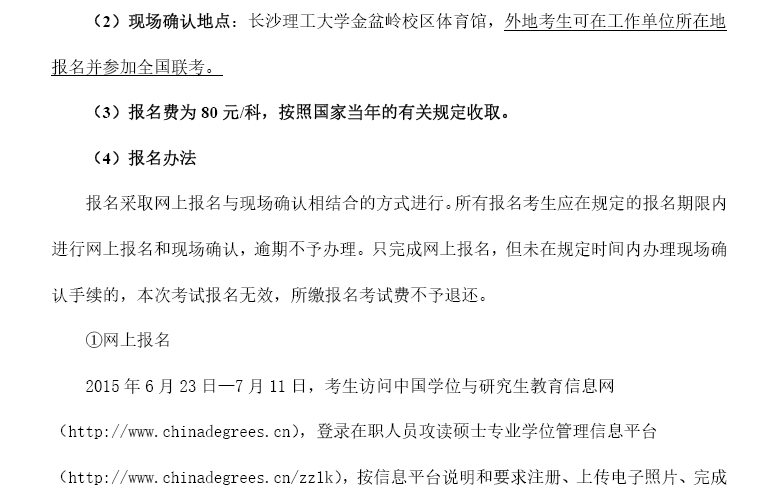 （2）现场确认地点：长沙理工大学金盆岭校区体育馆，外地考生可在工作单位所在地报名并参加全国联考。

（3）报名费为 80 元/科，按照国家当年的有关规定收取。

（4）报名办法

报名采取网上报名与现场确认相结合的方式进行。所有报名考生应在规定的报名期限内进行网上报名和现场确认，逾期不予办理。只完成网上报名，但未在规定时间内办理现场确认手续的，本次考试报名无效，所缴报名考试费不予退还。

①网上报名

2015 年 6 月 23 日—7 月 11 日，考生访问中国学位与研究生教育信息网（http://www.chinadegrees.cn），登录在职人员攻读硕士专业学位管理信息平台（http://www.chinadegrees.cn/zzlk），按信息平台说明和要求注册、上传电子照片、完成